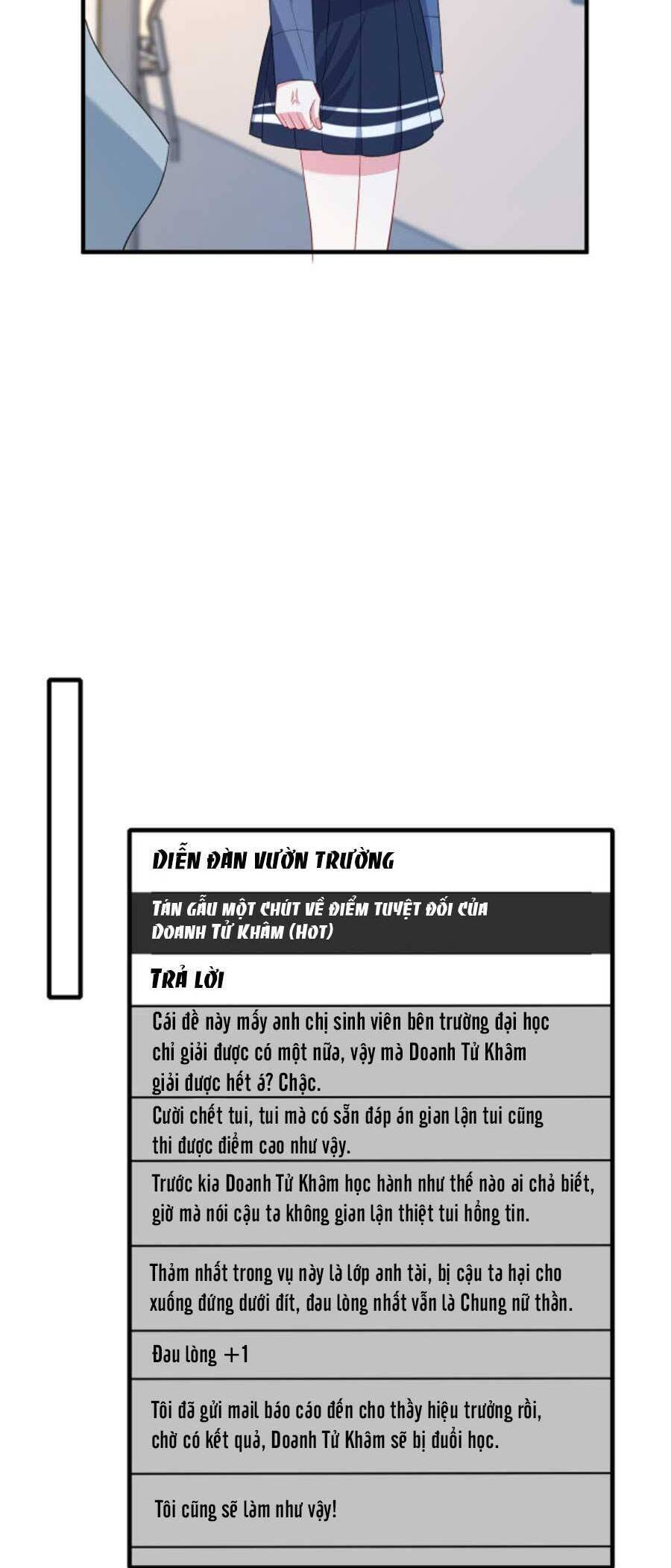 DIỄN ĐÀN VƯỜN TRƯỜNG

TÁN GẪU MỘT CHÚT VỀ ĐIỂM TUYỆT ĐỐI CỦA DOANH TỬ KHÂM (HOT)

TRẢ LỜI

Cái đề này mấy anh chị sinh viên bên trường đại học chỉ giải được có một nữa, vậy mà Doanh Tử Khâm giải được hết á? Chậc.

Cười chết tui, tui mà có sẵn đáp án gian lận tui cũng thi được điểm cao như vậy.

Trước kia Doanh Tử Khâm học hành như thế nào ai chả biết, giờ mà nói cậu ta không gian lận thiệt tui hổng tin.

Thảm nhất trong vụ này là lớp anh tài, bị cậu ta hại cho xuống đứng dưới đít, đau lòng nhất vẫn là Chung nữ thần.

Đau lòng +1

Tôi đã gửi mail báo cáo đến cho thầy hiệu trưởng rồi, chờ có kết quả, Doanh Tử Khâm sẽ bị đuổi học.

Tôi cũng sẽ làm như vậy!